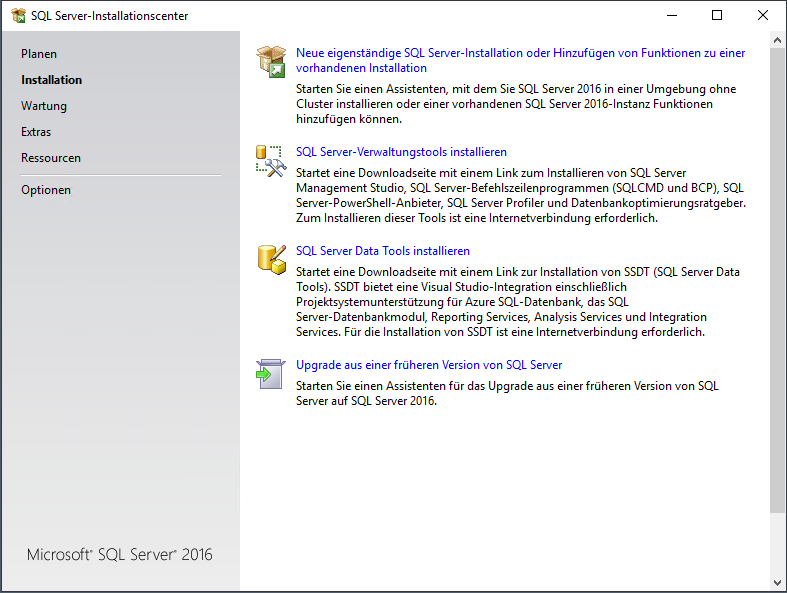 SQL Server-Installationscenter

Planen
Installation
Wartung
Extras
Ressourcen
Optionen

Microsoft® SQL Server® 2016

Neue eigenständige SQL Server-Installation oder Hinzufügen von Funktionen zu einer vorhandenen Installation
Starten Sie einen Assistenten, mit dem Sie SQL Server 2016 in einer Umgebung ohne Cluster installieren oder einer vorhandenen SQL Server 2016-Instanz Funktionen hinzufügen können.

SQL Server-Verwaltungstools installieren
Startet eine Downloadseite mit einem Link zum Installieren von SQL Server Management Studio, SQL Server-Befehlszeilenprogrammen (SQLCMD und BCP), SQL Server-PowerShell-Anbieter, SQL Server Profiler und Datenbankoptimierungsratgeber. Zum Installieren dieser Tools ist eine Internetverbindung erforderlich.

SQL Server Data Tools installieren
Startet eine Downloadseite mit einem Link zur Installation von SSDT (SQL Server Data Tools). SSDT bietet eine Visual Studio-Integration einschließlich Projektsystemunterstützung für Azure SQL-Datenbank, das SQL Server-Datenbankmodul, Reporting Services, Analysis Services und Integration Services. Für die Installation von SSDT ist eine Internetverbindung erforderlich.

Upgrade aus einer früheren Version von SQL Server
Starten Sie einen Assistenten für das Upgrade aus einer früheren Version von SQL Server auf SQL Server 2016.